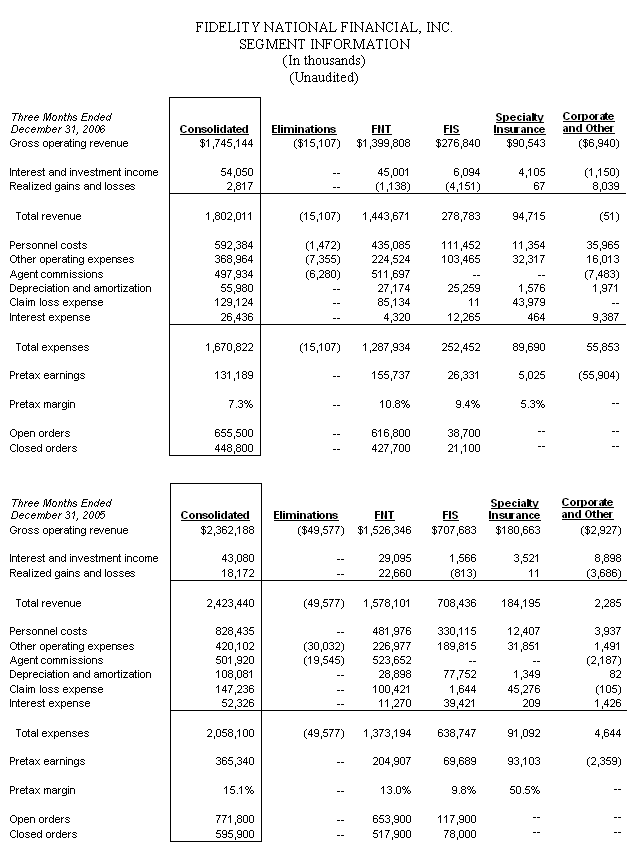 FIDELITY NATIONAL FINANCIAL, INC.
SEGMENT INFORMATION
(In thousands)
(Unaudited)

| Three Months Ended December 31, 2006 | Consolidated | Eliminations | FNT | FIS | Specialty Insurance | Corporate and Other |
|---|---|---|---|---|---|---|
| Gross operating revenue | $1,745,144 | ($15,107) | $1,399,808 | $276,840 | $90,543 | ($6,940) |
| Interest and investment income | 54,050 | -- | 45,001 | 6,094 | 4,105 | (1,150) |
| Realized gains and losses | 2,817 | -- | (1,138) | (4,151) | 67 | 8,039 |
| Total revenue | 1,802,011 | (15,107) | 1,443,671 | 278,783 | 94,715 | (51) |
| Personnel costs | 592,384 | (1,472) | 435,085 | 111,452 | 11,354 | 35,965 |
| Other operating expenses | 368,964 | (7,355) | 224,524 | 103,465 | 32,317 | 16,013 |
| Agent commissions | 497,934 | (6,280) | 511,697 | -- | -- | (7,483) |
| Depreciation and amortization | 55,980 | -- | 27,174 | 25,259 | 1,576 | 1,971 |
| Claim loss expense | 129,124 | -- | 85,134 | 11 | 43,979 | -- |
| Interest expense | 26,436 | -- | 4,320 | 12,265 | 464 | 9,387 |
| Total expenses | 1,670,822 | (15,107) | 1,287,934 | 252,452 | 89,690 | 55,853 |
| Pretax earnings | 131,189 | -- | 155,737 | 26,331 | 5,025 | (55,904) |
| Pretax margin | 7.3% | -- | 10.8% | 9.4% | 5.3% | -- |
| Open orders | 655,500 | -- | 616,800 | 38,700 | -- | -- |
| Closed orders | 448,800 | -- | 427,700 | 21,100 | -- | -- |

| Three Months Ended December 31, 2005 | Consolidated | Eliminations | FNT | FIS | Specialty Insurance | Corporate and Other |
|---|---|---|---|---|---|---|
| Gross operating revenue | $2,362,188 | ($49,577) | $1,526,346 | $707,683 | $180,663 | ($2,927) |
| Interest and investment income | 43,080 | -- | 29,095 | 1,566 | 3,521 | 8,898 |
| Realized gains and losses | 18,172 | -- | 22,660 | (813) | 11 | (3,686) |
| Total revenue | 2,423,440 | (49,577) | 1,578,101 | 708,436 | 184,195 | 2,285 |
| Personnel costs | 828,435 | -- | 481,976 | 330,115 | 12,407 | 3,937 |
| Other operating expenses | 420,102 | (30,032) | 226,977 | 189,815 | 31,851 | 1,491 |
| Agent commissions | 501,920 | (19,545) | 523,652 | -- | -- | (2,187) |
| Depreciation and amortization | 108,081 | -- | 28,898 | 77,752 | 1,349 | 82 |
| Claim loss expense | 147,236 | -- | 100,421 | 1,644 | 45,276 | (105) |
| Interest expense | 52,326 | -- | 11,270 | 39,421 | 209 | 1,426 |
| Total expenses | 2,058,100 | (49,577) | 1,373,194 | 638,747 | 91,092 | 4,644 |
| Pretax earnings | 365,340 | -- | 204,907 | 69,689 | 93,103 | (2,359) |
| Pretax margin | 15.1% | -- | 13.0% | 9.8% | 50.5% | -- |
| Open orders | 771,800 | -- | 653,900 | 117,900 | -- | -- |
| Closed orders | 595,900 | -- | 517,900 | 78,000 | -- | -- |